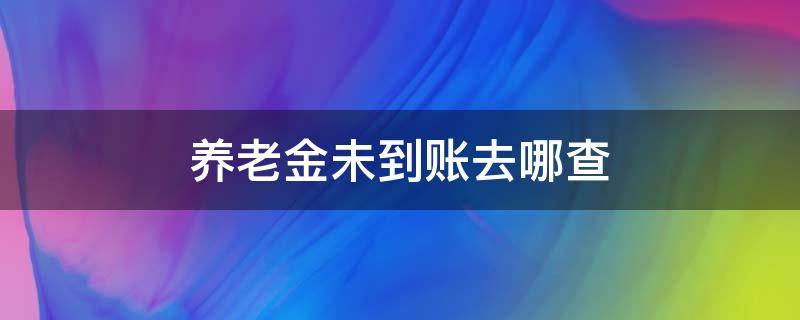 养老金未到账去哪查